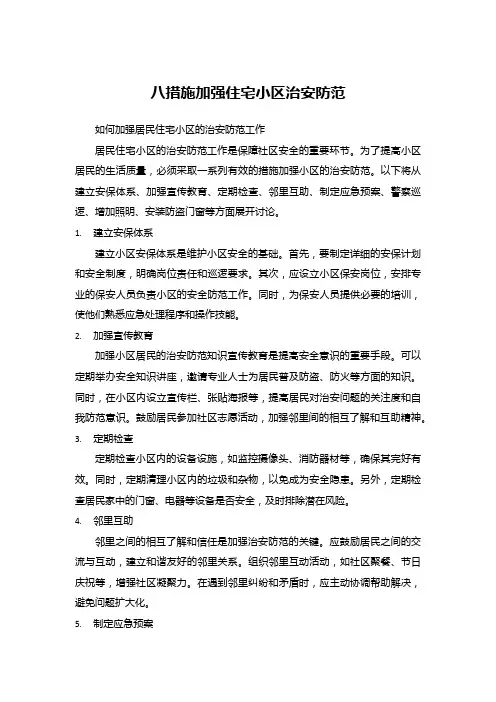 八措施加强住宅小区治安防范

如何加强居民住宅小区的治安防范工作

居民住宅小区的治安防范工作是保障社区安全的重要环节。为了提高小区居民的生活质量，必须采取一系列有效的措施加强小区的治安防范。以下将从建立安保体系、加强宣传教育、定期检查、邻里互助、制定应急预案、警察巡逻、增加照明、安装防盗门窗等方面展开讨论。

1. 建立安保体系

建立小区安保体系是维护小区安全的基础。首先，要制定详细的安保计划和安全制度，明确岗位责任和巡逻要求。其次，应设立小区保安岗位，安排专业的保安人员负责小区的安全防范工作。同时，为保安人员提供必要的培训，使他们熟悉应急处理程序和操作技能。

2. 加强宣传教育

加强小区居民的治安防范知识宣传教育是提高安全意识的重要手段。可以定期举办安全知识讲座，邀请专业人士为居民普及防盗、防火等方面的知识。同时，在小区内设立宣传栏、张贴海报等，提高居民对治安问题的关注度和自我防范意识。鼓励居民参加社区志愿活动，加强邻里间的相互了解和互助精神。

3. 定期检查

定期检查小区内的设备设施，如监控摄像头、消防器材等，确保其完好有效。同时，定期清理小区内的垃圾和杂物，以免成为安全隐患。另外，定期检查居民家中的门窗、电器等设备是否安全，及时排除潜在风险。

4. 邻里互助

邻里之间的相互了解和信任是加强治安防范的关键。应鼓励居民之间的交流与互动，建立和谐友好的邻里关系。组织邻里互动活动，如社区聚餐、节日庆祝等，增强社区凝聚力。在遇到邻里纠纷和矛盾时，应主动协调帮助解决，避免问题扩大化。

5. 制定应急预案